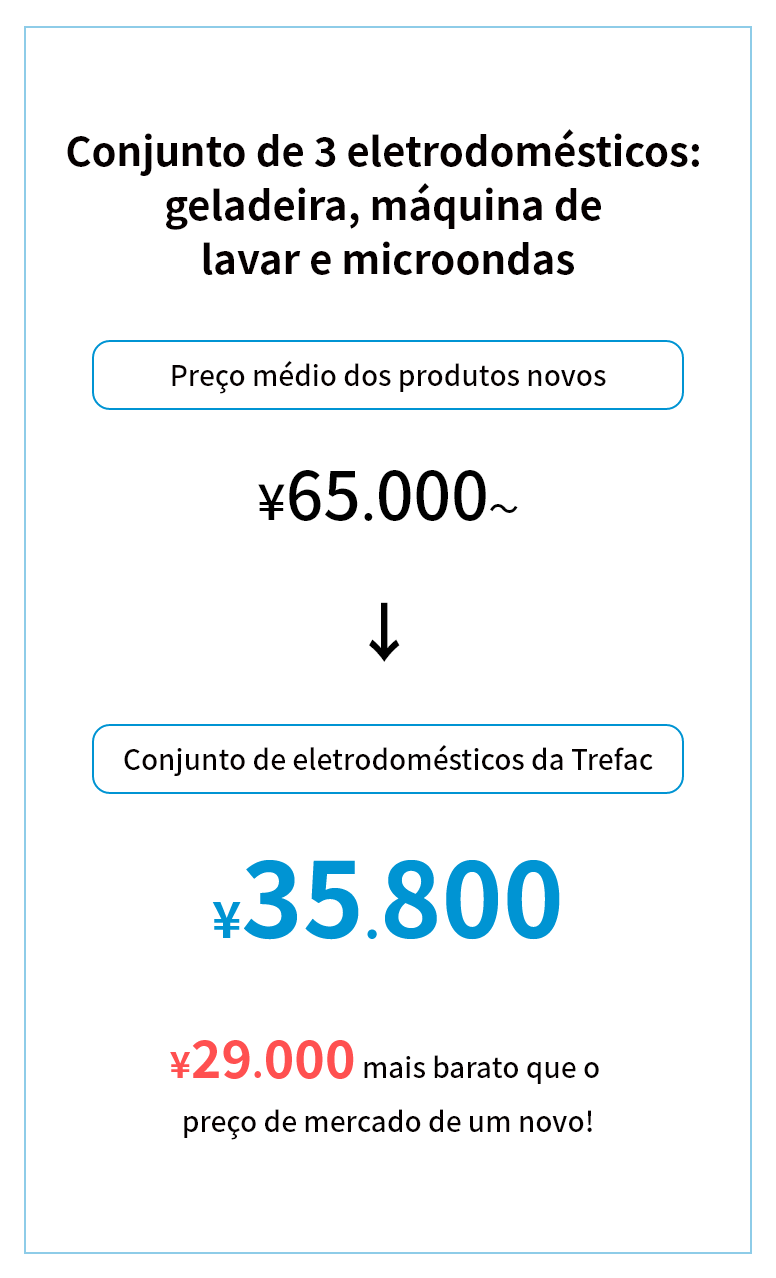 Conjunto de 3 eletrodomésticos: geladeira, máquina de lavar e microondas

Preço médio dos produtos novos

¥65.000~

↓

Conjunto de eletrodomésticos da Trefac

¥35.800

¥29.000 mais barato que o preço de mercado de um novo!